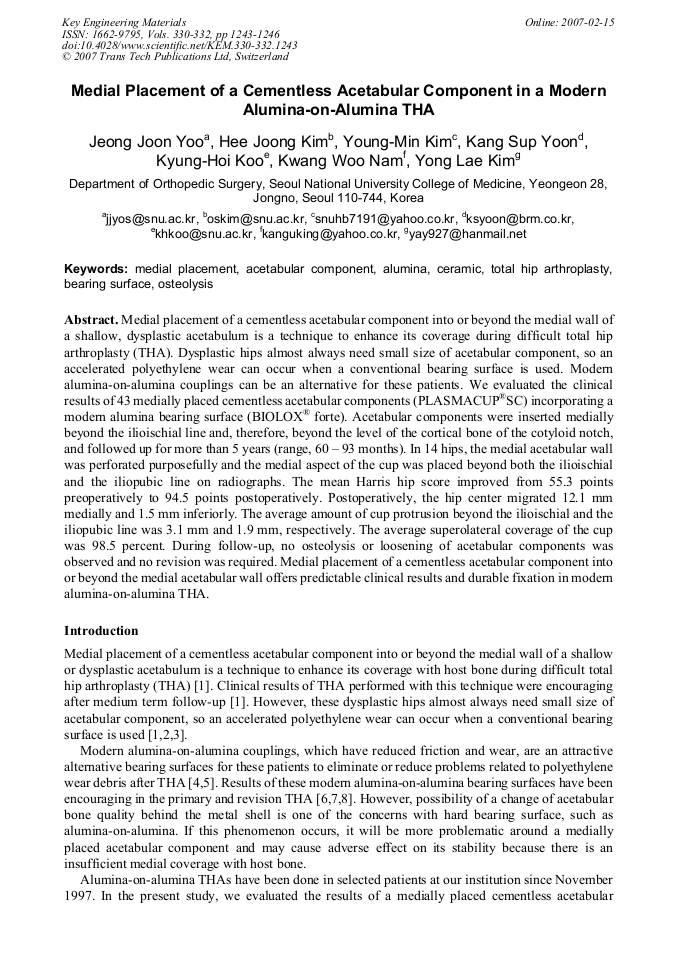 Key Engineering Materials
ISSN: 1662-9795, Vols. 330-332, pp 1243-1246
doi:10.4028/www.scientific.net/KEM.330-332.1243
© 2007 Trans Tech Publications Ltd, Switzerland

Online: 2007-02-15

Medial Placement of a Cementless Acetabular Component in a Modern Alumina-on-Alumina THA

Jeong Joon Yoo$^a$, Hee Joong Kim$^b$, Young-Min Kim$^c$, Kang Sup Yoon$^d$, Kyung-Hoi Koo$^e$, Kwang Woo Nam$^f$, Yong Lae Kim$^g$

Department of Orthopedic Surgery, Seoul National University College of Medicine, Yeongeon 28, Jongno, Seoul 110-744, Korea

$^a$jjyos@snu.ac.kr, $^b$oskim@snu.ac.kr, $^c$snuhb7191@yahoo.co.kr, $^d$ksyoon@brm.co.kr, $^e$khkoo@snu.ac.kr, $^f$kanguking@yahoo.co.kr, $^g$yay927@hanmail.net

Keywords: medial placement, acetabular component, alumina, ceramic, total hip arthroplasty, bearing surface, osteolysis

Abstract. Medial placement of a cementless acetabular component into or beyond the medial wall of a shallow, dysplastic acetabulum is a technique to enhance its coverage during difficult total hip arthroplasty (THA). Dysplastic hips almost always need small size of acetabular component, so an accelerated polyethylene wear can occur when a conventional bearing surface is used. Modern alumina-on-alumina couplings can be an alternative for these patients. We evaluated the clinical results of 43 medially placed cementless acetabular components (PLASMACUP$^®$SC) incorporating a modern alumina bearing surface (BIOLOX$^®$ forte). Acetabular components were inserted medially beyond the ilioischial line and, therefore, beyond the level of the cortical bone of the cotyloid notch, and followed up for more than 5 years (range, 60 – 93 months). In 14 hips, the medial acetabular wall was perforated purposefully and the medial aspect of the cup was placed beyond both the ilioischial and the iliopubic line on radiographs. The mean Harris hip score improved from 55.3 points preoperatively to 94.5 points postoperatively. Postoperatively, the hip center migrated 12.1 mm medially and 1.5 mm inferiorly. The average amount of cup protrusion beyond the ilioischial and the iliopubic line was 3.1 mm and 1.9 mm, respectively. The average superolateral coverage of the cup was 98.5 percent. During follow-up, no osteolysis or loosening of acetabular components was observed and no revision was required. Medial placement of a cementless acetabular component into or beyond the medial acetabular wall offers predictable clinical results and durable fixation in modern alumina-on-alumina THA.

Introduction

Medial placement of a cementless acetabular component into or beyond the medial wall of a shallow or dysplastic acetabulum is a technique to enhance its coverage with host bone during difficult total hip arthroplasty (THA) [1]. Clinical results of THA performed with this technique were encouraging after medium term follow-up [1]. However, these dysplastic hips almost always need small size of acetabular component, so an accelerated polyethylene wear can occur when a conventional bearing surface is used [1,2,3].

Modern alumina-on-alumina couplings, which have reduced friction and wear, are an attractive alternative bearing surfaces for these patients to eliminate or reduce problems related to polyethylene wear debris after THA [4,5]. Results of these modern alumina-on-alumina bearing surfaces have been encouraging in the primary and revision THA [6,7,8]. However, possibility of a change of acetabular bone quality behind the metal shell is one of the concerns with hard bearing surface, such as alumina-on-alumina. If this phenomenon occurs, it will be more problematic around a medially placed acetabular component and may cause adverse effect on its stability because there is an insufficient medial coverage with host bone.

Alumina-on-alumina THAs have been done in selected patients at our institution since November 1997. In the present study, we evaluated the results of a medially placed cementless acetabular